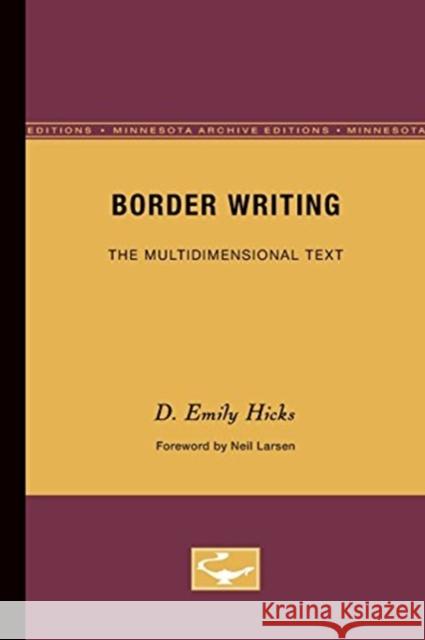 EDITIONS • MINNESOTA ARCHIVE EDITIONS • MINNESOTA

BORDER WRITING

THE MULTIDIMENSIONAL TEXT

D. Emily Hicks

Foreword by Neil Larsen